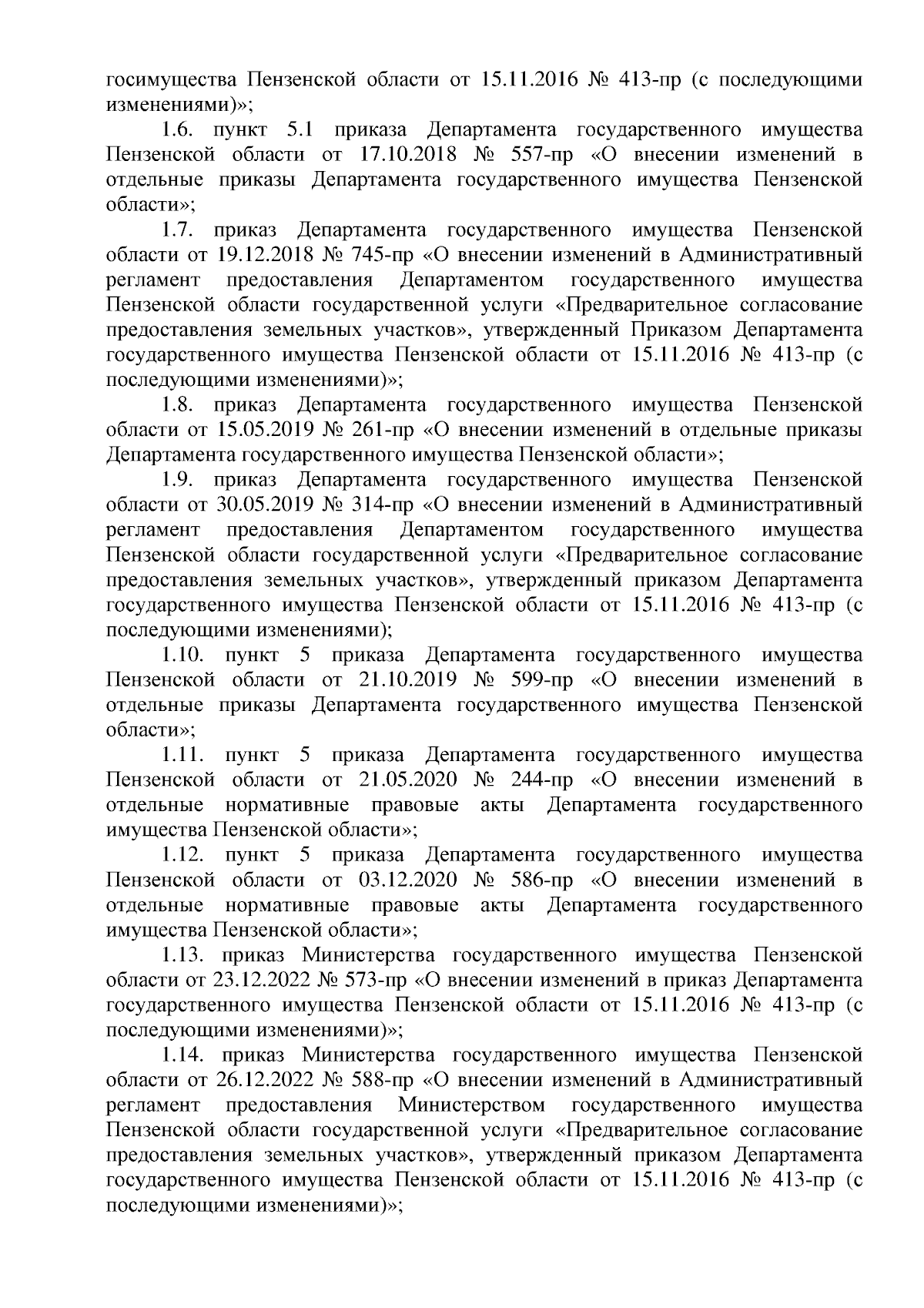 госимущества Пензенской области от 15.11.2016 № 413-пр (с последующими изменениями)»;

1.6. пункт 5.1 приказа Департамента государственного имущества Пензенской области от 17.10.2018 № 557-пр «О внесении изменений в отдельные приказы Департамента государственного имущества Пензенской области»;

1.7. приказ Департамента государственного имущества Пензенской области от 19.12.2018 № 745-пр «О внесении изменений в Административный регламент предоставления Департаментом государственного имущества Пензенской области государственной услуги «Предварительное согласование предоставления земельных участков», утвержденный Приказом Департамента государственного имущества Пензенской области от 15.11.2016 № 413-пр (с последующими изменениями)»;

1.8. приказ Департамента государственного имущества Пензенской области от 15.05.2019 № 261-пр «О внесении изменений в отдельные приказы Департамента государственного имущества Пензенской области»;

1.9. приказ Департамента государственного имущества Пензенской области от 30.05.2019 № 314-пр «О внесении изменений в Административный регламент предоставления Департаментом государственного имущества Пензенской области государственной услуги «Предварительное согласование предоставления земельных участков», утвержденный приказом Департамента государственного имущества Пензенской области от 15.11.2016 № 413-пр (с последующими изменениями);

1.10. пункт 5 приказа Департамента государственного имущества Пензенской области от 21.10.2019 № 599-пр «О внесении изменений в отдельные приказы Департамента государственного имущества Пензенской области»;

1.11. пункт 5 приказа Департамента государственного имущества Пензенской области от 21.05.2020 № 244-пр «О внесении изменений в отдельные нормативные правовые акты Департамента государственного имущества Пензенской области»;

1.12. пункт 5 приказа Департамента государственного имущества Пензенской области от 03.12.2020 № 586-пр «О внесении изменений в отдельные нормативные правовые акты Департамента государственного имущества Пензенской области»;

1.13. приказ Министерства государственного имущества Пензенской области от 23.12.2022 № 573-пр «О внесении изменений в приказ Департамента государственного имущества Пензенской области от 15.11.2016 № 413-пр (с последующими изменениями)»;

1.14. приказ Министерства государственного имущества Пензенской области от 26.12.2022 № 588-пр «О внесении изменений в Административный регламент предоставления Министерством государственного имущества Пензенской области государственной услуги «Предварительное согласование предоставления земельных участков», утвержденный приказом Департамента государственного имущества Пензенской области от 15.11.2016 № 413-пр (с последующими изменениями)»;